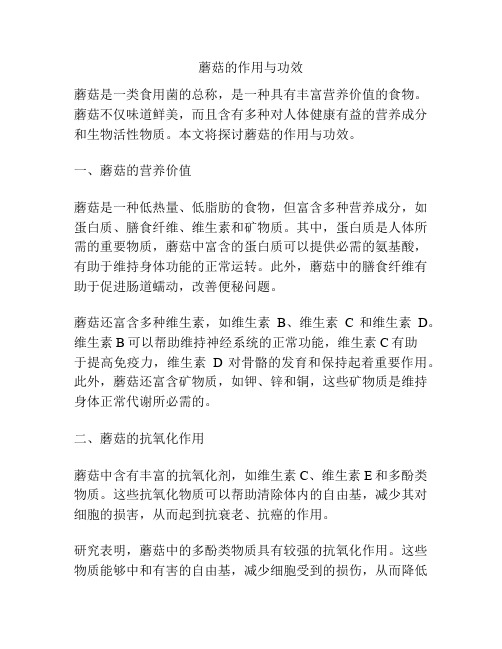 蘑菇的作用与功效

蘑菇是一类食用菌的总称，是一种具有丰富营养价值的食物。蘑菇不仅味道鲜美，而且含有多种对人体健康有益的营养成分和生物活性物质。本文将探讨蘑菇的作用与功效。

一、蘑菇的营养价值

蘑菇是一种低热量、低脂肪的食物，但富含多种营养成分，如蛋白质、膳食纤维、维生素和矿物质。其中，蛋白质是人体所需的重要物质，蘑菇中富含的蛋白质可以提供必需的氨基酸，有助于维持身体功能的正常运转。此外，蘑菇中的膳食纤维有助于促进肠道蠕动，改善便秘问题。

蘑菇还富含多种维生素，如维生素 B、维生素 C 和维生素 D。维生素 B 可以帮助维持神经系统的正常功能，维生素 C 有助于提高免疫力，维生素 D 对骨骼的发育和保持起着重要作用。此外，蘑菇还富含矿物质，如钾、锌和铜，这些矿物质是维持身体正常代谢所必需的。

二、蘑菇的抗氧化作用

蘑菇中含有丰富的抗氧化剂，如维生素 C、维生素 E 和多酚类物质。这些抗氧化物质可以帮助清除体内的自由基，减少其对细胞的损害，从而起到抗衰老、抗癌的作用。

研究表明，蘑菇中的多酚类物质具有较强的抗氧化作用。这些物质能够中和有害的自由基，减少细胞受到的损伤，从而降低